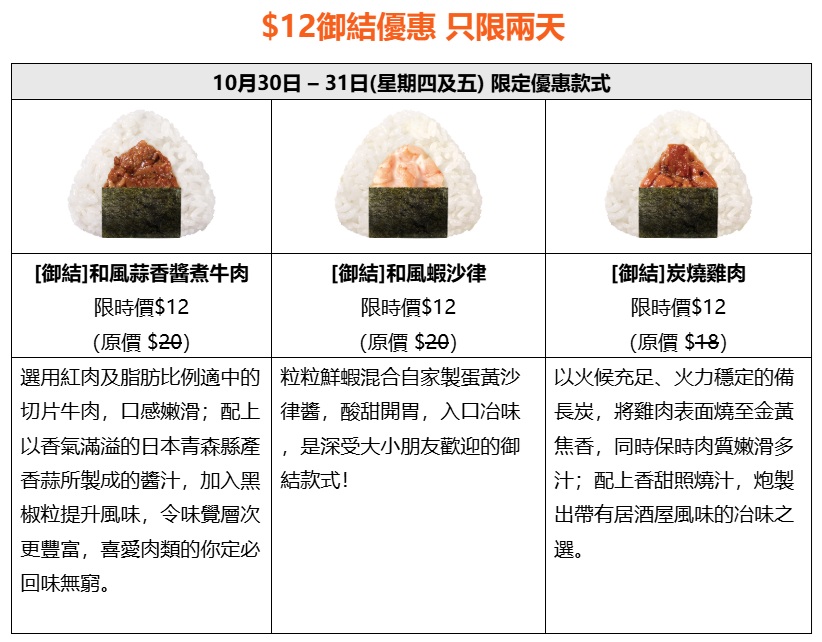 $12御結優惠 只限兩天

| 10月30日 – 31日(星期四及五) 限定優惠款式 | | |
|---|---|---|
| | | |
| [御結]和風蒜香醬煮牛肉 限時價$12 (原價 $20) | [御結]和風蝦沙律 限時價$12 (原價 $20) | [御結]炭燒雞肉 限時價$12 (原價 $18) |
| 選用紅肉及脂肪比例適中的切片牛肉，口感嫩滑；配上以香氣滿溢的日本青森縣產香蒜所製成的醬汁，加入黑椒粒提升風味，令味覺層次更豐富，喜愛肉類的你定必回味無窮。 | 粒粒鮮蝦混合自家製蛋黃沙律醬，酸甜開胃，入口冶味，是深受大小朋友歡迎的御結款式! | 以火候充足、火力穩定的備長炭，將雞肉表面燒至金黃焦香，同時保時肉質嫩滑多汁；配上香甜照燒汁，炮製出帶有居酒屋風味的冶味之選。 |